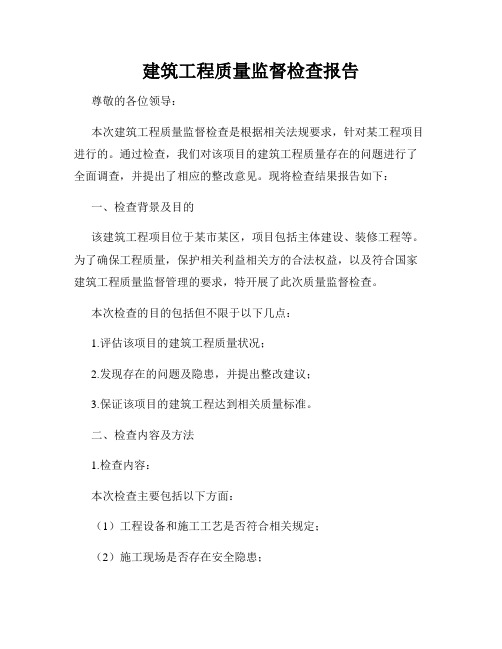 建筑工程质量监督检查报告

尊敬的各位领导：

本次建筑工程质量监督检查是根据相关法规要求，针对某工程项目进行的。通过检查，我们对该项目的建筑工程质量存在的问题进行了全面调查，并提出了相应的整改意见。现将检查结果报告如下：

一、检查背景及目的

该建筑工程项目位于某市某区，项目包括主体建设、装修工程等。为了确保工程质量，保护相关利益相关方的合法权益，以及符合国家建筑工程质量监督管理的要求，特开展了此次质量监督检查。

本次检查的目的包括但不限于以下几点：

1.评估该项目的建筑工程质量状况；

2.发现存在的问题及隐患，并提出整改建议；

3.保证该项目的建筑工程达到相关质量标准。

二、检查内容及方法

1.检查内容：

本次检查主要包括以下方面：

（1）工程设备和施工工艺是否符合相关规定；

（2）施工现场是否存在安全隐患；